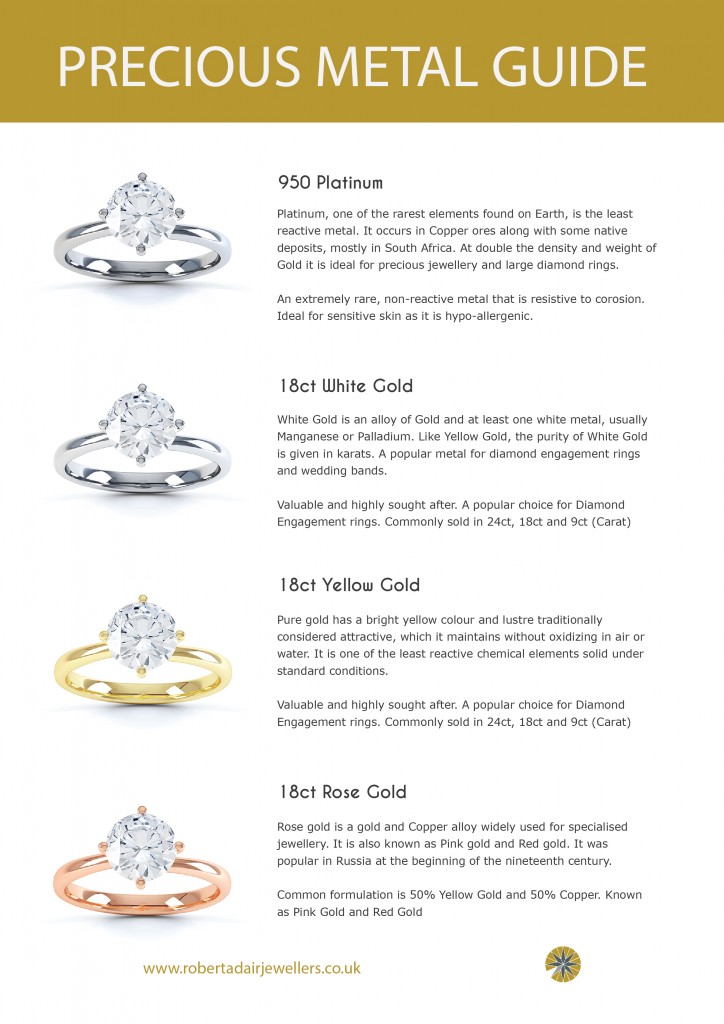 PRECIOUS METAL GUIDE

950 Platinum

Platinum, one of the rarest elements found on Earth, is the least reactive metal. It occurs in Copper ores along with some native deposits, mostly in South Africa. At double the density and weight of Gold it is ideal for precious jewellery and large diamond rings.

An extremely rare, non-reactive metal that is resistive to corosion. Ideal for sensitive skin as it is hypo-allergenic.

18ct White Gold

White Gold is an alloy of Gold and at least one white metal, usually Manganese or Palladium. Like Yellow Gold, the purity of White Gold is given in karats. A popular metal for diamond engagement rings and wedding bands.

Valuable and highly sought after. A popular choice for Diamond Engagement rings. Commonly sold in 24ct, 18ct and 9ct (Carat)

18ct Yellow Gold

Pure gold has a bright yellow colour and lustre traditionally considered attractive, which it maintains without oxidizing in air or water. It is one of the least reactive chemical elements solid under standard conditions.

Valuable and highly sought after. A popular choice for Diamond Engagement rings. Commonly sold in 24ct, 18ct and 9ct (Carat)

18ct Rose Gold

Rose gold is a gold and Copper alloy widely used for specialised jewellery. It is also known as Pink gold and Red gold. It was popular in Russia at the beginning of the nineteenth century.

Common formulation is 50% Yellow Gold and 50% Copper. Known as Pink Gold and Red Gold

www.robertadairjewellers.co.uk